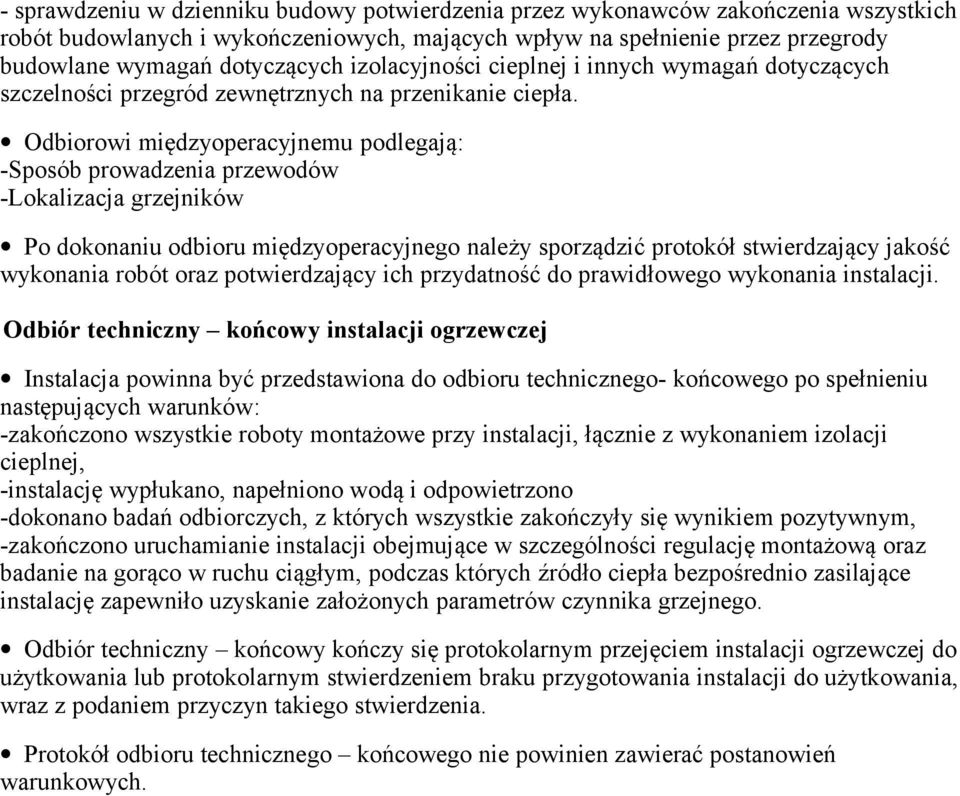 - sprawdzeniu w dzienniku budowy potwierdzenia przez wykonawców zakończenia wszystkich robót budowlanych i wykończeniowych, mających wpływ na spełnienie przez przegrody budowlane wymagań dotyczących izolacyjności cieplnej i innych wymagań dotyczących szczelności przegród zewnętrznych na przenikanie ciepła.

• Odbiorowi międzyoperacyjnemu podlegają:
-Sposób prowadzenia przewodów
-Lokalizacja grzejników

• Po dokonaniu odbioru międzyoperacyjnego należy sporządzić protokół stwierdzający jakość wykonania robót oraz potwierdzający ich przydatność do prawidłowego wykonania instalacji.

Odbiór techniczny – końcowy instalacji ogrzewczej

• Instalacja powinna być przedstawiona do odbioru technicznego- końcowego po spełnieniu następujących warunków:
-zakończono wszystkie roboty montażowe przy instalacji, łącznie z wykonaniem izolacji cieplnej,
-instalację wypłukano, napełniono wodą i odpowietrzono
-dokonano badań odbiorczych, z których wszystkie zakończyły się wynikiem pozytywnym,
-zakończono uruchamianie instalacji obejmujące w szczególności regulację montażową oraz badanie na gorąco w ruchu ciągłym, podczas których źródło ciepła bezpośrednio zasilające instalację zapewniło uzyskanie założonych parametrów czynnika grzejnego.

• Odbiór techniczny – końcowy kończy się protokolarnym przejęciem instalacji ogrzewczej do użytkowania lub protokolarnym stwierdzeniem braku przygotowania instalacji do użytkowania, wraz z podaniem przyczyn takiego stwierdzenia.

• Protokół odbioru technicznego – końcowego nie powinien zawierać postanowień warunkowych.